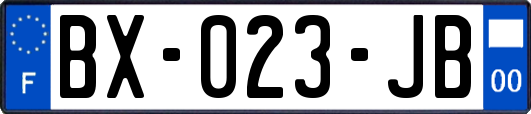 F

BX-023-JB

00